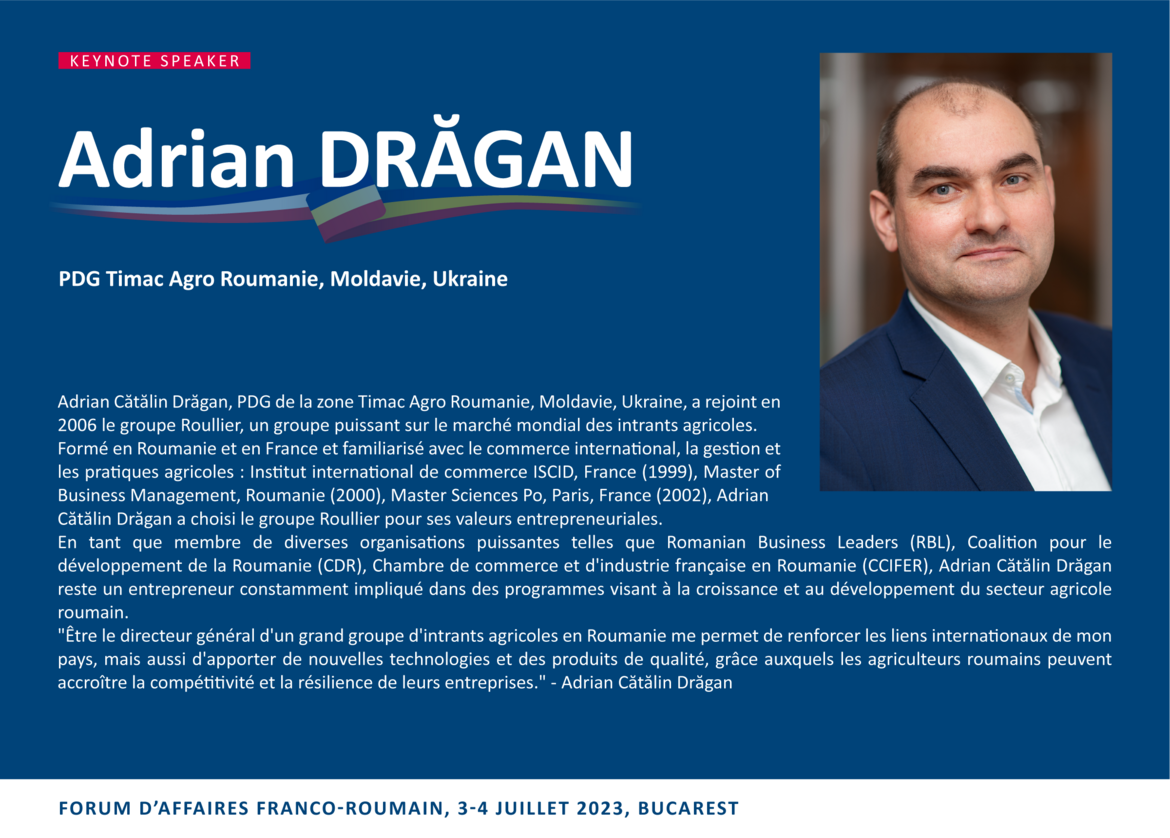 KEYNOTE SPEAKER

Adrian DRĂGAN

PDG Timac Agro Roumanie, Moldavie, Ukraine

Adrian Cătălin Drăgan, PDG de la zone Timac Agro Roumanie, Moldavie, Ukraine, a rejoint en 2006 le groupe Roullier, un groupe puissant sur le marché mondial des intrants agricoles. Formé en Roumanie et en France et familiarisé avec le commerce international, la gestion et les pratiques agricoles : Institut international de commerce ISCID, France (1999), Master of Business Management, Roumanie (2000), Master Sciences Po, Paris, France (2002), Adrian Cătălin Drăgan a choisi le groupe Roullier pour ses valeurs entrepreneuriales.
En tant que membre de diverses organisations puissantes telles que Romanian Business Leaders (RBL), Coalition pour le développement de la Roumanie (CDR), Chambre de commerce et d'industrie française en Roumanie (CCIFER), Adrian Cătălin Drăgan reste un entrepreneur constamment impliqué dans des programmes visant à la croissance et au développement du secteur agricole roumain.
"Être le directeur général d'un grand groupe d'intrants agricoles en Roumanie me permet de renforcer les liens internationaux de mon pays, mais aussi d'apporter de nouvelles technologies et des produits de qualité, grâce auxquels les agriculteurs roumains peuvent accroître la compétitivité et la résilience de leurs entreprises." - Adrian Cătălin Drăgan

FORUM D'AFFAIRES FRANCO-ROUMAIN, 3-4 JUILLET 2023, BUCAREST